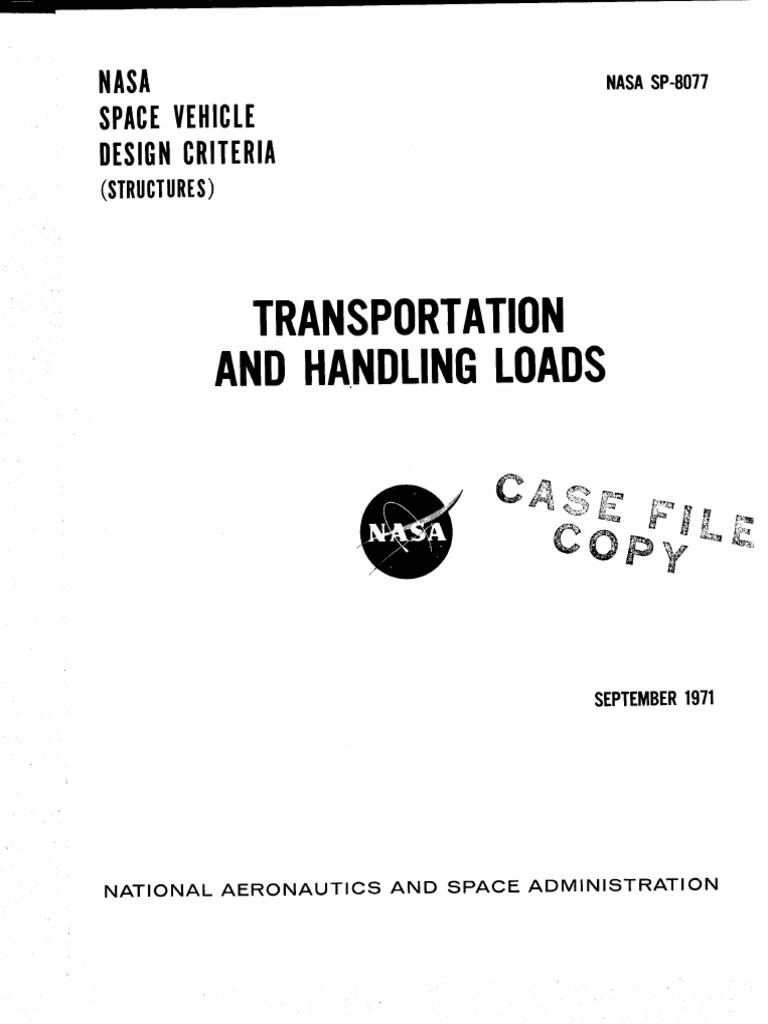 NASA
SPACE VEHICLE
DESIGN CRITERIA
(STRUCTURES)

NASA SP-8077

TRANSPORTATION
AND HANDLING LOADS

NASA

CASE FILE
COPY

SEPTEMBER 1971

NATIONAL AERONAUTICS AND SPACE ADMINISTRATION